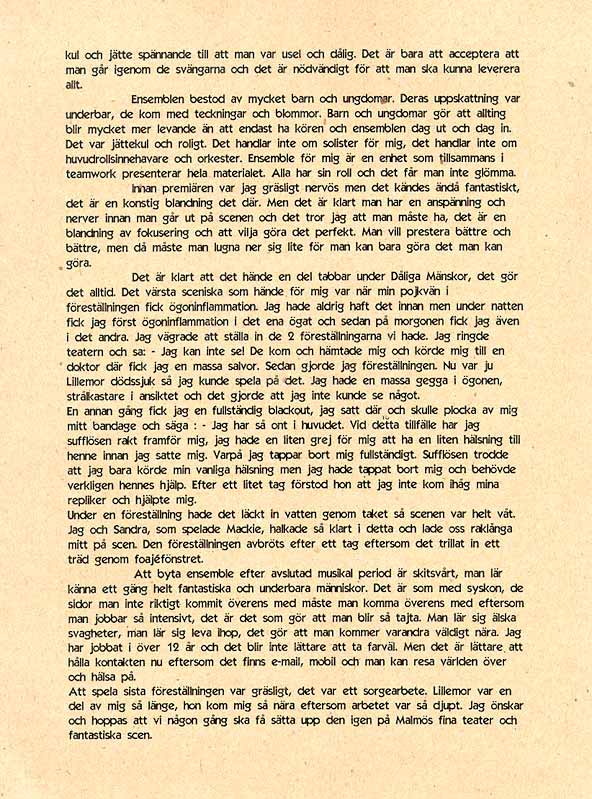 kul och jätte spännande till att man var usel och dålig. Det är bara att acceptera att man går igenom de svängarna och det är nödvändigt för att man ska kunna leverera allt.

Ensemblen bestod av mycket barn och ungdomar. Deras uppskattning var underbar, de kom med teckningar och blommor. Barn och ungdomar gör att allting blir mycket mer levande än att endast ha kören och ensemblen dag ut och dag in. Det var jättekul och roligt. Det handlar inte om solister för mig, det handlar inte om huvudrollsinnehavare och orkester. Ensemble för mig är en enhet som tillsammans i teamwork presenterar hela materialet. Alla har sin roll och det får man inte glömma.

Innan premiären var jag gräsligt nervös men det kändes ändå fantastiskt, det är en konstig blandning det där. Men det är klart man har en anspänning och nerver innan man går ut på scenen och det tror jag att man måste ha, det är en blandning av fokusering och att vilja göra det perfekt. Man vill prestera bättre och bättre, men då måste man lugna ner sig lite för man kan bara göra det man kan göra.

Det är klart att det hände en del tabbar under Dåliga Mänskor, det gör det alltid. Det värsta sceniska som hände för mig var när min pojkvän i föreställningen fick ögoninflammation. Jag hade aldrig haft det innan men under natten fick jag först ögoninflammation i det ena ögat och sedan på morgonen fick jag även i det andra. Jag vägrade att ställa in de 2 föreställningarna vi hade. Jag ringde teatern och sa: - Jag kan inte se! De kom och hämtade mig och körde mig till en doktor där fick jag en massa salvor. Sedan gjorde jag föreställningen. Nu var ju Lillemor dödssjuk så jag kunde spela på det. Jag hade en massa gegga i ögonen, strålkastare i ansiktet och det gjorde att jag inte kunde se något.
En annan gång fick jag en fullständig blackout, jag satt där och skulle plocka av mig mitt bandage och säga : - Jag har så ont i huvudet. Vid detta tillfälle har jag sufflösen rakt framför mig, jag hade en liten grej för mig att ha en liten hälsning till henne innan jag satte mig. Varpå jag tappar bort mig fullständigt. Sufflösen trodde att jag bara körde min vanliga hälsning men jag hade tappat bort mig och behövde verkligen hennes hjälp. Efter ett litet tag förstod hon att jag inte kom ihåg mina repliker och hjälpte mig.
Under en föreställning hade det läckt in vatten genom taket så scenen var helt våt. Jag och Sandra, som spelade Mackie, halkade så klart i detta och lade oss raklånga mitt på scen. Den föreställningen avbröts efter ett tag eftersom det trillat in ett träd genom foajéfönstret.

Att byta ensemble efter avslutad musikal period är skitsvårt, man lär känna ett gäng helt fantastiska och underbara människor. Det är som med syskon, de sidor man inte riktigt kommit överens med måste man komma överens med eftersom man jobbar så intensivt, det är det som gör att man blir så tajta. Man lär sig älska svagheter, man lär sig leva ihop, det gör att man kommer varandra väldigt nära. Jag har jobbat i över 12 år och det blir inte lättare att ta farväl. Men det är lättare att hålla kontakten nu eftersom det finns e-mail, mobil och man kan resa världen över och hälsa på.
Att spela sista föreställningen var gräsligt, det var ett sorgearbete. Lillemor var en del av mig så länge, hon kom mig så nära eftersom arbetet var så djupt. Jag önskar och hoppas att vi någon gång ska få sätta upp den igen på Malmös fina teater och fantastiska scen.